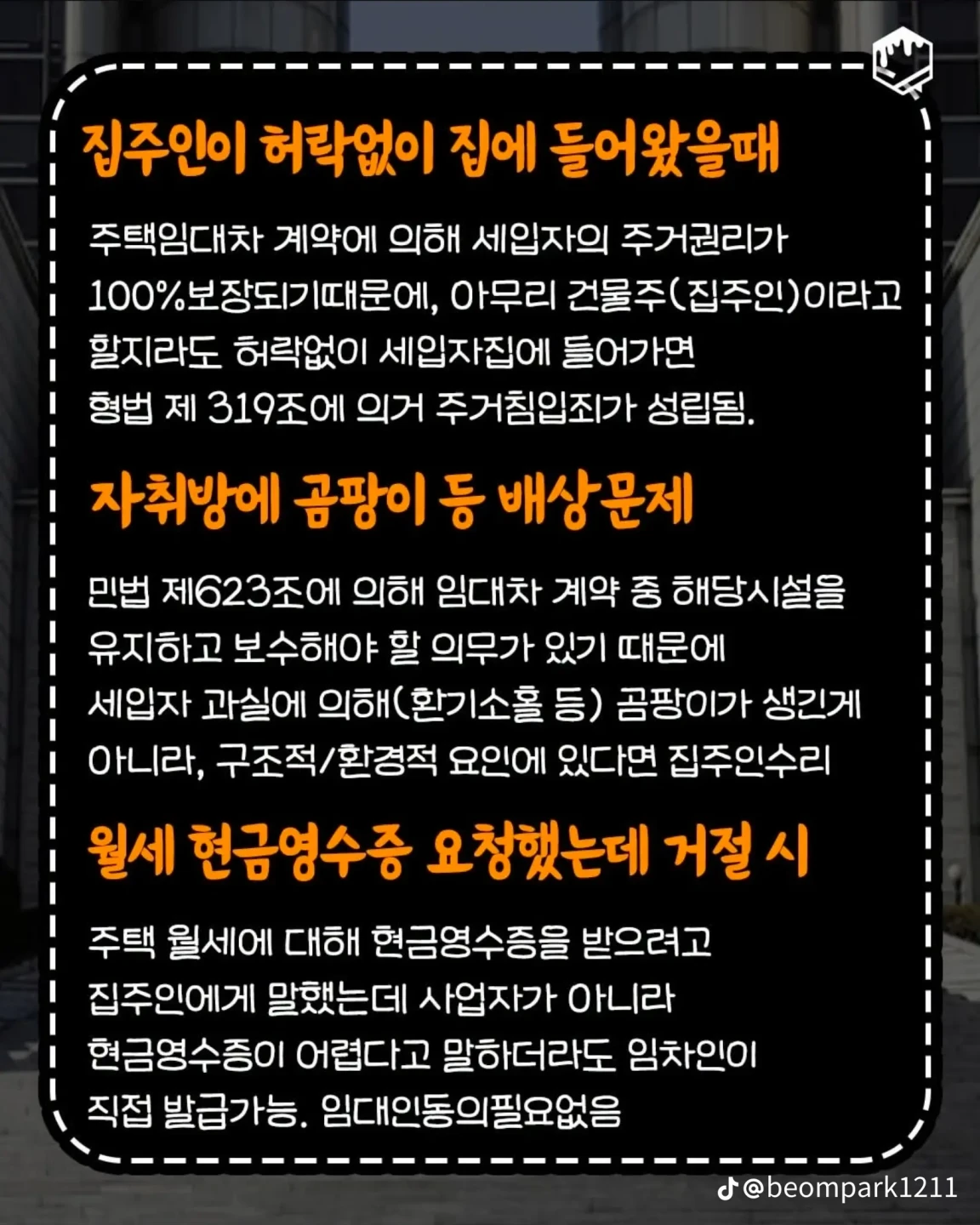 집주인이 허락없이 집에 들어왔을때

주택임대차 계약에 의해 세입자의 주거권리가 100%보장되기때문에, 아무리 건물주(집주인)이라고 할지라도 허락없이 세입자집에 들어가면 형법 제 319조에 의거 주거침입죄가 성립됨.

자취방에 곰팡이 등 배상문제

민법 제623조에 의해 임대차 계약 중 해당시설을 유지하고 보수해야 할 의무가 있기 때문에 세입자 과실에 의해(환기소홀 등) 곰팡이가 생긴게 아니라, 구조적/환경적 요인에 있다면 집주인수리

월세 현금영수증 요청했는데 거절 시

주택 월세에 대해 현금영수증을 받으려고 집주인에게 말했는데 사업자가 아니라 현금영수증이 어렵다고 말하더라도 임차인이 직접 발급가능. 임대인동의필요없음

@beompark1211